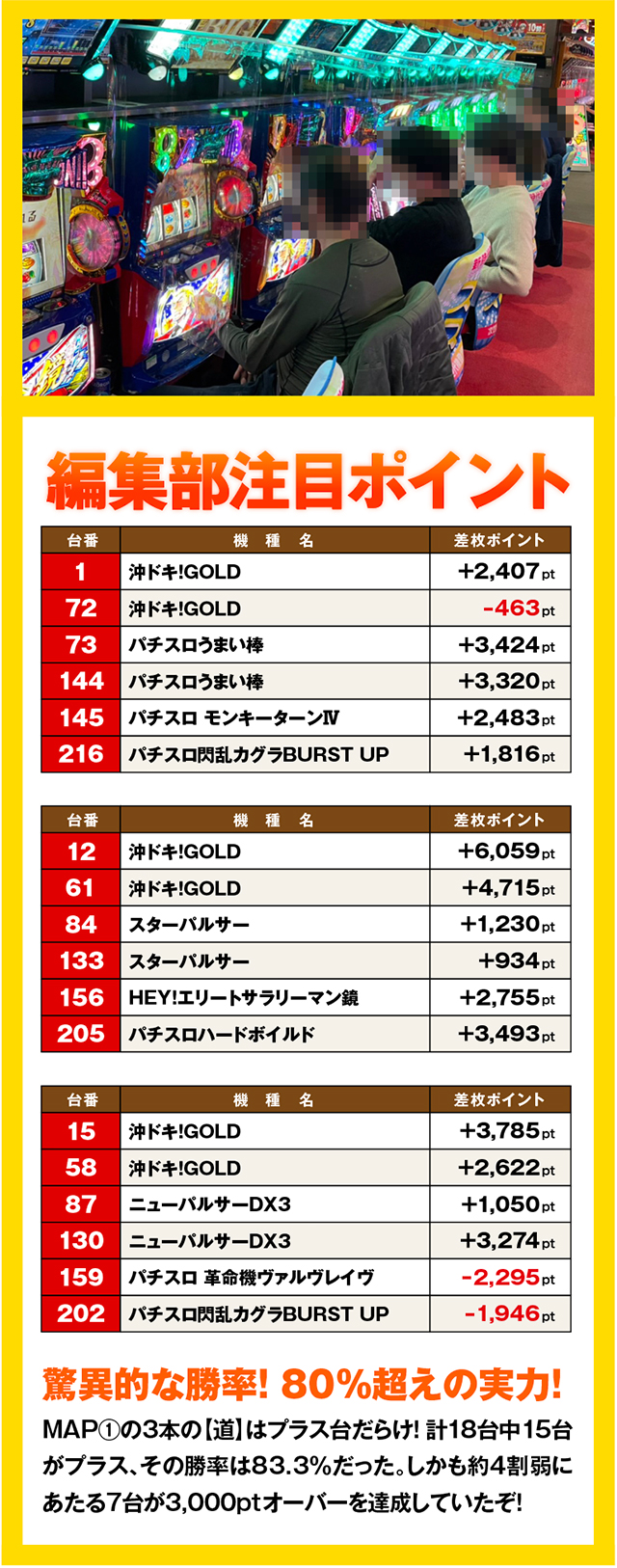 編集部注目ポイント

| 台番 | 機種名 | 差枚ポイント |
|---|---|---|
| 1 | 沖ドキ!GOLD | +2,407pt |
| 72 | 沖ドキ!GOLD | -463pt |
| 73 | パチスロうまい棒 | +3,424pt |
| 144 | パチスロうまい棒 | +3,320pt |
| 145 | パチスロ モンキーターンⅣ | +2,483pt |
| 216 | パチスロ閃乱カグラBURST UP | +1,816pt |

| 台番 | 機種名 | 差枚ポイント |
|---|---|---|
| 12 | 沖ドキ!GOLD | +6,059pt |
| 61 | 沖ドキ!GOLD | +4,715pt |
| 84 | スターパルサー | +1,230pt |
| 133 | スターパルサー | +934pt |
| 156 | HEY!エリートサラリーマン鏡 | +2,755pt |
| 205 | パチスロハードボイルド | +3,493pt |

| 台番 | 機種名 | 差枚ポイント |
|---|---|---|
| 15 | 沖ドキ!GOLD | +3,785pt |
| 58 | 沖ドキ!GOLD | +2,622pt |
| 87 | ニューパルサーDX3 | +1,050pt |
| 130 | ニューパルサーDX3 | +3,274pt |
| 159 | パチスロ 革命機ヴァルヴレイヴ | -2,295pt |
| 202 | パチスロ閃乱カグラBURST UP | -1,946pt |

驚異的な勝率! 80%超えの実力!

MAP①の3本の【道】はプラス台だらけ! 計18台中15台がプラス、その勝率は83.3%だった。しかも約4割弱にあたる7台が3,000ptオーバーを達成していたぞ!